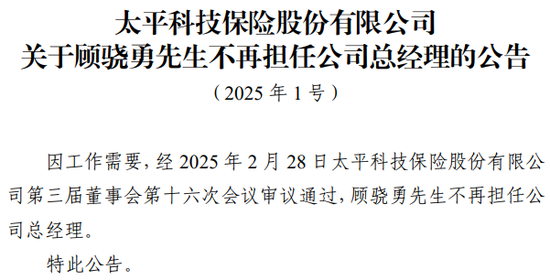 太平科技保险股份有限公司
关于顾骁勇先生不再担任公司总经理的公告

（2025 年 1 号）

因工作需要，经 2025 年 2 月 28 日太平科技保险股份有限公司第三届董事会第十六次会议审议通过，顾骁勇先生不再担任公司总经理。

特此公告。